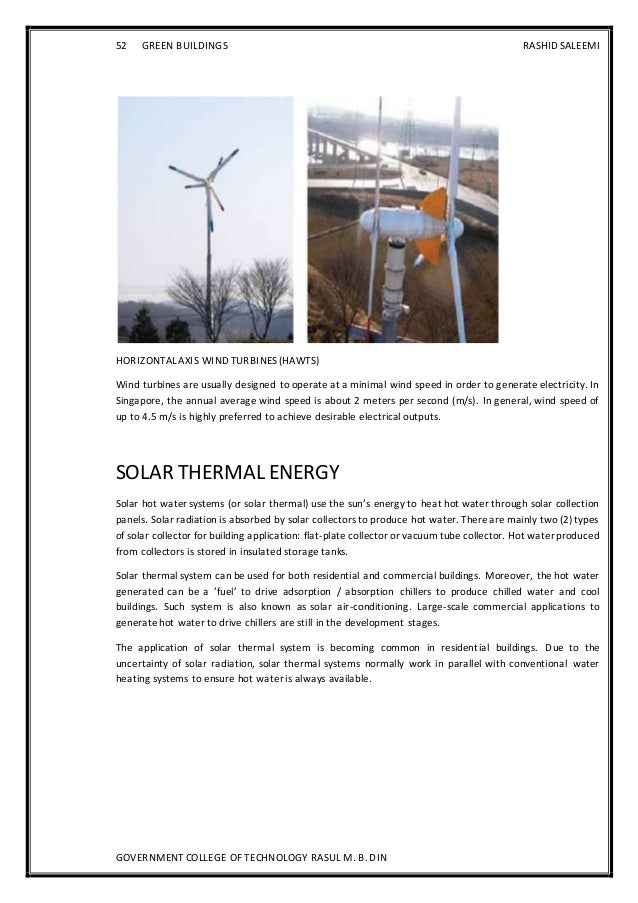 52 GREEN BUILDINGS RASHID SALEEMI

HORIZONTAL AXIS WIND TURBINES (HAWTS)

Wind turbines are usually designed to operate at a minimal wind speed in order to generate electricity. In Singapore, the annual average wind speed is about 2 meters per second (m/s). In general, wind speed of up to 4.5 m/s is highly preferred to achieve desirable electrical outputs.

SOLAR THERMAL ENERGY

Solar hot water systems (or solar thermal) use the sun's energy to heat hot water through solar collection panels. Solar radiation is absorbed by solar collectors to produce hot water. There are mainly two (2) types of solar collector for building application: flat-plate collector or vacuum tube collector. Hot water produced from collectors is stored in insulated storage tanks.

Solar thermal system can be used for both residential and commercial buildings. Moreover, the hot water generated can be a 'fuel' to drive adsorption / absorption chillers to produce chilled water and cool buildings. Such system is also known as solar air-conditioning. Large-scale commercial applications to generate hot water to drive chillers are still in the development stages.

The application of solar thermal system is becoming common in residential buildings. Due to the uncertainty of solar radiation, solar thermal systems normally work in parallel with conventional water heating systems to ensure hot water is always available.

GOVERNMENT COLLEGE OF TECHNOLOGY RASUL M. B. DIN